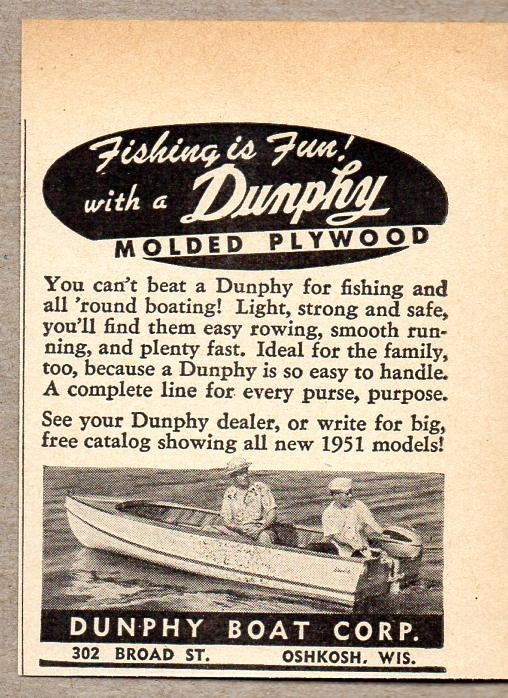 Fishing is Fun! with a Dunphy
MOLDED PLYWOOD

You can't beat a Dunphy for fishing and all 'round boating! Light, strong and safe, you'll find them easy rowing, smooth running, and plenty fast. Ideal for the family, too, because a Dunphy is so easy to handle. A complete line for every purse, purpose.

See your Dunphy dealer, or write for big, free catalog showing all new 1951 models!

DUNPHY BOAT CORP.
302 BROAD ST. OSHKOSH, WIS.